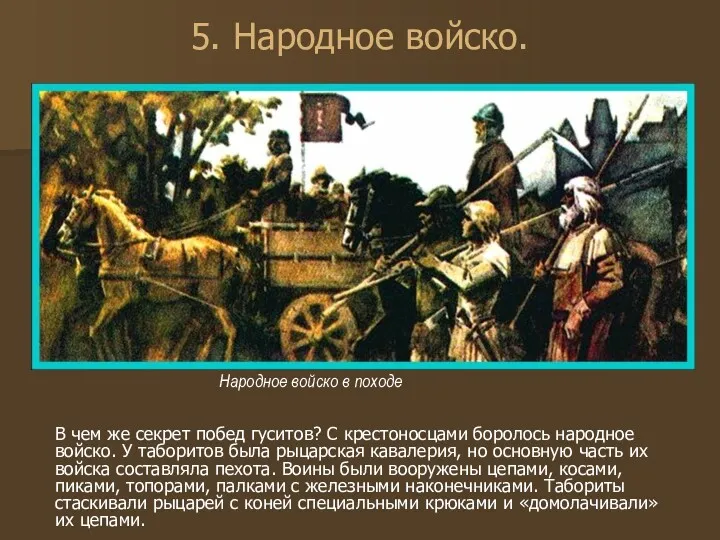 5. Народное войско.

Народное войско в походе

В чем же секрет побед гуситов? С крестоносцами боролось народное войско. У таборитов была рыцарская кавалерия, но основную часть их войска составляла пехота. Воины были вооружены цепами, косами, пиками, топорами, палками с железными наконечниками. Табориты стаскивали рыцарей с коней специальными крюками и «домолачивали» их цепами.